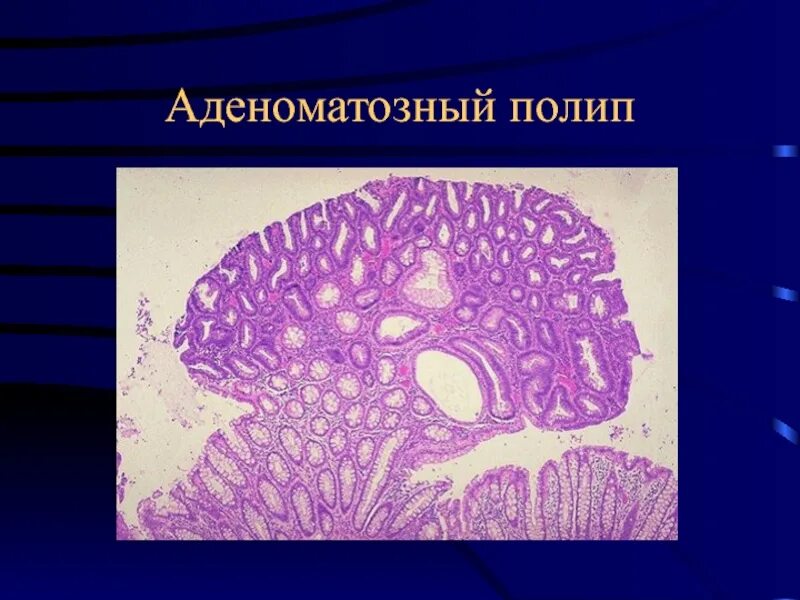 Аденоматозный полип